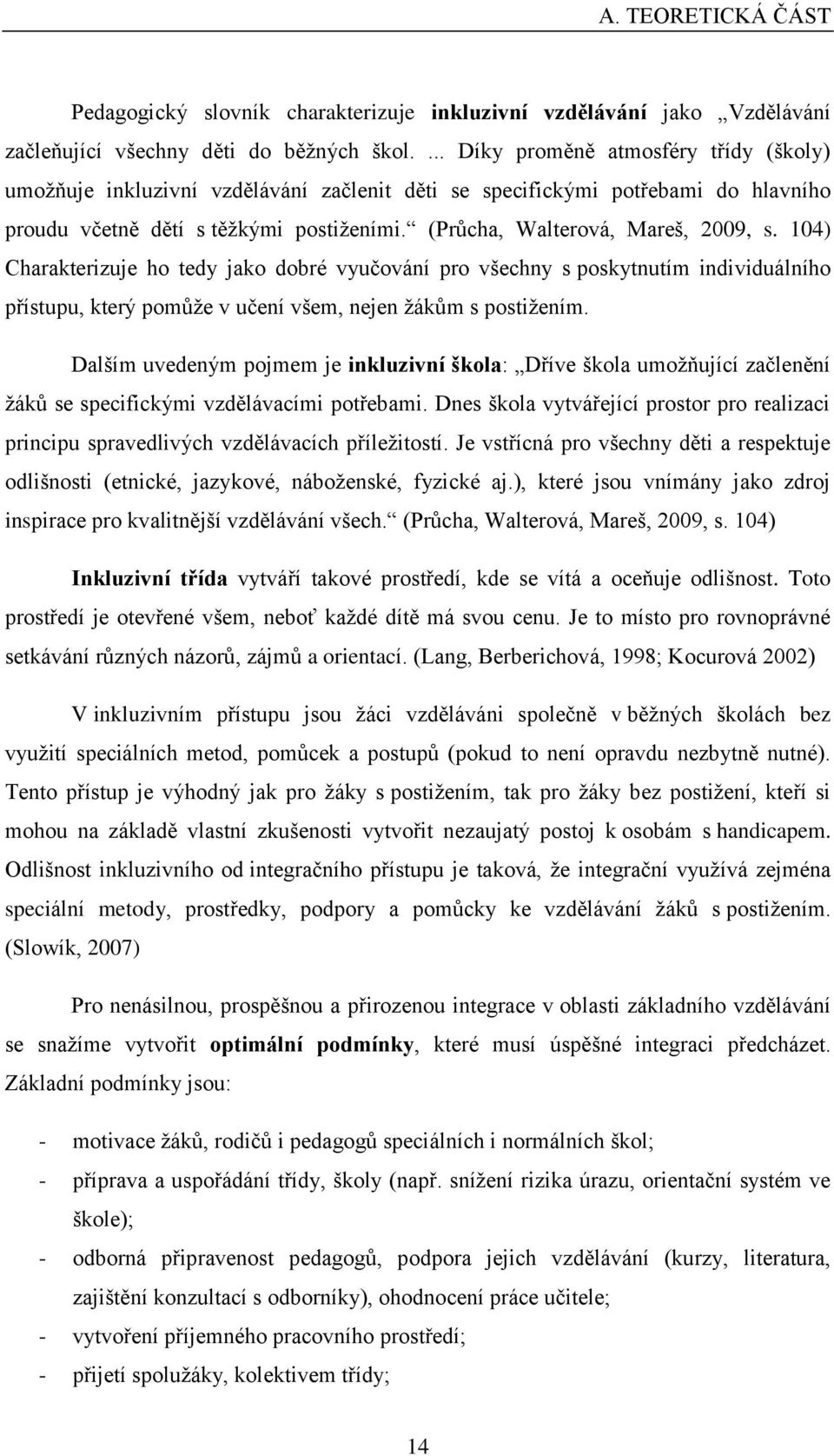 A. TEORETICKÁ ČÁST

Pedagogický slovník charakterizuje inkluzivní vzdělávání jako „Vzdělávání začleňující všechny děti do běžných škol. ... Díky proměně atmosféry třídy (školy) umožňuje inkluzivní vzdělávání začlenit děti se specifickými potřebami do hlavního proudu včetně dětí s těžkými postiženími.“ (Průcha, Walterová, Mareš, 2009, s. 104) Charakterizuje ho tedy jako dobré vyučování pro všechny s poskytnutím individuálního přístupu, který pomůže v učení všem, nejen žákům s postižením.

Dalším uvedeným pojmem je inkluzivní škola: „Dříve škola umožňující začlenění žáků se specifickými vzdělávacími potřebami. Dnes škola vytvářející prostor pro realizaci principu spravedlivých vzdělávacích příležitostí. Je vstřícná pro všechny děti a respektuje odlišnosti (etnické, jazykové, náboženské, fyzické aj.), které jsou vnímány jako zdroj inspirace pro kvalitnější vzdělávání všech.“ (Průcha, Walterová, Mareš, 2009, s. 104)

Inkluzivní třída vytváří takové prostředí, kde se vítá a oceňuje odlišnost. Toto prostředí je otevřené všem, neboť každé dítě má svou cenu. Je to místo pro rovnoprávné setkávání různých názorů, zájmů a orientací. (Lang, Berberichová, 1998; Kocurová 2002)

V inkluzivním přístupu jsou žáci vzděláváni společně v běžných školách bez využití speciálních metod, pomůcek a postupů (pokud to není opravdu nezbytně nutné). Tento přístup je výhodný jak pro žáky s postižením, tak pro žáky bez postižení, kteří si mohou na základě vlastní zkušenosti vytvořit nezaujatý postoj k osobám s handicapem. Odlišnost inkluzivního od integračního přístupu je taková, že integrační využívá zejména speciální metody, prostředky, podpory a pomůcky ke vzdělávání žáků s postižením. (Slowík, 2007)

Pro nenásilnou, prospěšnou a přirozenou integrace v oblasti základního vzdělávání se snažíme vytvořit optimální podmínky, které musí úspěšné integraci předcházet. Základní podmínky jsou:

- motivace žáků, rodičů i pedagogů speciálních i normálních škol;
- příprava a uspořádání třídy, školy (např. snížení rizika úrazu, orientační systém ve škole);
- odborná připravenost pedagogů, podpora jejich vzdělávání (kurzy, literatura, zajištění konzultací s odborníky), ohodnocení práce učitele;
- vytvoření příjemného pracovního prostředí;
- přijetí spolužáky, kolektivem třídy;

14